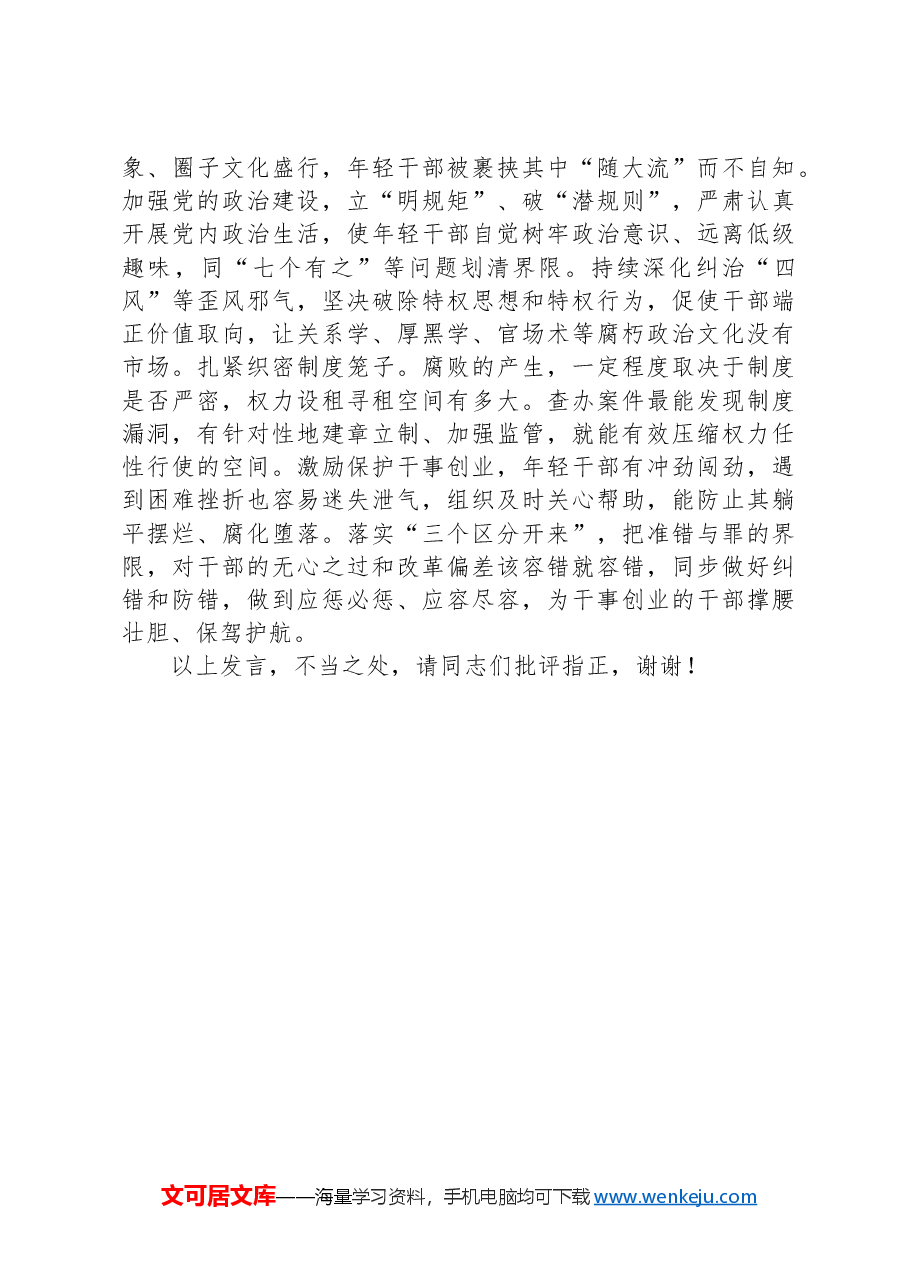 象、圈子文化盛行，年轻干部被裹挟其中“随大流”而不自知。加强党的政治建设，立“明规矩”、破“潜规则”，严肃认真开展党内政治生活，使年轻干部自觉树牢政治意识、远离低级趣味，同“七个有之”等问题划清界限。持续深化纠治“四风”等歪风邪气，坚决破除特权思想和特权行为，促使干部端正价值取向，让关系学、厚黑学、官场术等腐朽政治文化没有市场。扎紧织密制度笼子。腐败的产生，一定程度取决于制度是否严密，权力设租寻租空间有多大。查办案件最能发现制度漏洞，有针对性地建章立制、加强监管，就能有效压缩权力任性行使的空间。激励保护干事创业，年轻干部有冲劲闯劲，遇到困难挫折也容易迷失泄气，组织及时关心帮助，能防止其躺平摆烂、腐化堕落。落实“三个区分开来”，把准错与罪的界限，对干部的无心之过和改革偏差该容错就容错，同步做好纠错和防错，做到应惩必惩、应容尽容，为干事创业的干部撑腰壮胆、保驾护航。

以上发言，不当之处，请同志们批评指正，谢谢！

文可居文库——海量学习资料，手机电脑均可下载 www.wenkeju.com